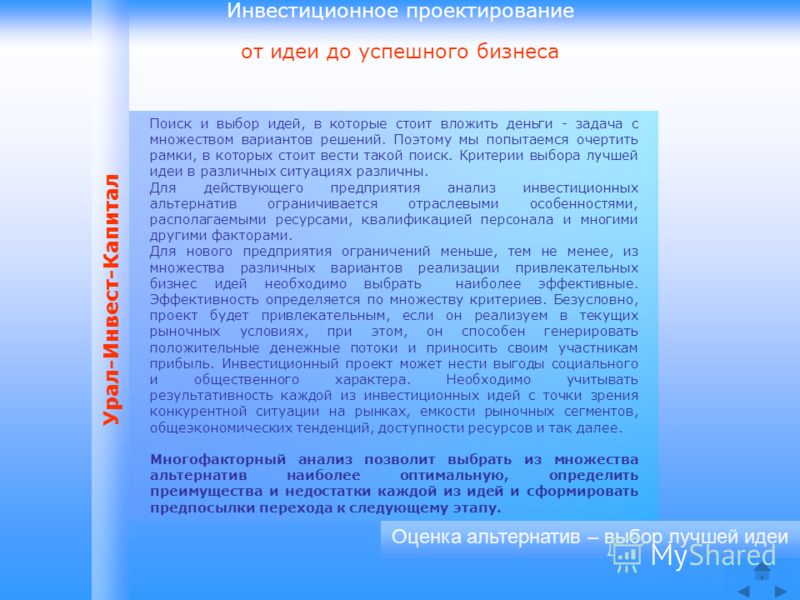 Инвестиционное проектирование

от идеи до успешного бизнеса

Урал-Инвест-Капитал

Поиск и выбор идей, в которые стоит вложить деньги - задача с множеством вариантов решений. Поэтому мы попытаемся очертить рамки, в которых стоит вести такой поиск. Критерии выбора лучшей идеи в различных ситуациях различны.
Для действующего предприятия анализ инвестиционных альтернатив ограничивается отраслевыми особенностями, располагаемыми ресурсами, квалификацией персонала и многими другими факторами.
Для нового предприятия ограничений меньше, тем не менее, из множества различных вариантов реализации привлекательных бизнес идей необходимо выбрать наиболее эффективные. Эффективность определяется по множеству критериев. Безусловно, проект будет привлекательным, если он реализуем в текущих рыночных условиях, при этом, он способен генерировать положительные денежные потоки и приносить своим участникам прибыль. Инвестиционный проект может нести выгоды социального и общественного характера. Необходимо учитывать результативность каждой из инвестиционных идей с точки зрения конкурентной ситуации на рынках, емкости рыночных сегментов, общеэкономических тенденций, доступности ресурсов и так далее.

Многофакторный анализ позволит выбрать из множества альтернатив наиболее оптимальную, определить преимущества и недостатки каждой из идей и сформировать предпосылки перехода к следующему этапу.

Оценка альтернатив – выбор лучшей идеи

MyShared